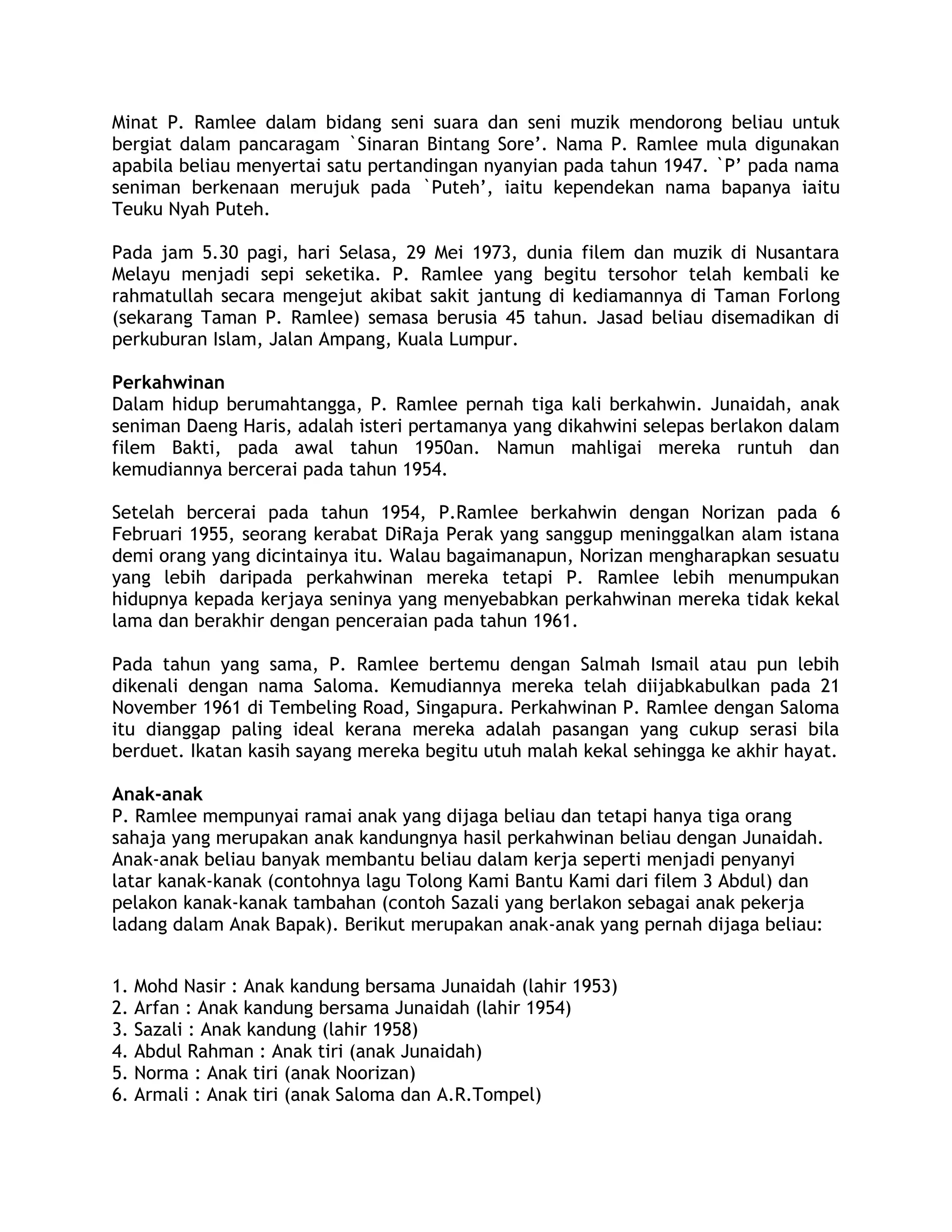 Minat P. Ramlee dalam bidang seni suara dan seni muzik mendorong beliau untuk bergiat dalam pancaragam `Sinaran Bintang Sore'. Nama P. Ramlee mula digunakan apabila beliau menyertai satu pertandingan nyanyian pada tahun 1947. `P' pada nama seniman berkenaan merujuk pada `Puteh', iaitu kependekan nama bapanya iaitu Teuku Nyah Puteh.

Pada jam 5.30 pagi, hari Selasa, 29 Mei 1973, dunia filem dan muzik di Nusantara Melayu menjadi sepi seketika. P. Ramlee yang begitu tersohor telah kembali ke rahmatullah secara mengejut akibat sakit jantung di kediamannya di Taman Forlong (sekarang Taman P. Ramlee) semasa berusia 45 tahun. Jasad beliau disemadikan di perkuburan Islam, Jalan Ampang, Kuala Lumpur.

Perkahwinan
Dalam hidup berumahtangga, P. Ramlee pernah tiga kali berkahwin. Junaidah, anak seniman Daeng Haris, adalah isteri pertamanya yang dikahwini selepas berlakon dalam filem Bakti, pada awal tahun 1950an. Namun mahligai mereka runtuh dan kemudiannya bercerai pada tahun 1954.

Setelah bercerai pada tahun 1954, P.Ramlee berkahwin dengan Norizan pada 6 Februari 1955, seorang kerabat DiRaja Perak yang sanggup meninggalkan alam istana demi orang yang dicintainya itu. Walau bagaimanapun, Norizan mengharapkan sesuatu yang lebih daripada perkahwinan mereka tetapi P. Ramlee lebih menumpukan hidupnya kepada kerjaya seninya yang menyebabkan perkahwinan mereka tidak kekal lama dan berakhir dengan penceraian pada tahun 1961.

Pada tahun yang sama, P. Ramlee bertemu dengan Salmah Ismail atau pun lebih dikenali dengan nama Saloma. Kemudiannya mereka telah diijabkabulkan pada 21 November 1961 di Tembeling Road, Singapura. Perkahwinan P. Ramlee dengan Saloma itu dianggap paling ideal kerana mereka adalah pasangan yang cukup serasi bila berduet. Ikatan kasih sayang mereka begitu utuh malah kekal sehingga ke akhir hayat.

Anak-anak
P. Ramlee mempunyai ramai anak yang dijaga beliau dan tetapi hanya tiga orang sahaja yang merupakan anak kandungnya hasil perkahwinan beliau dengan Junaidah. Anak-anak beliau banyak membantu beliau dalam kerja seperti menjadi penyanyi latar kanak-kanak (contohnya lagu Tolong Kami Bantu Kami dari filem 3 Abdul) dan pelakon kanak-kanak tambahan (contoh Sazali yang berlakon sebagai anak pekerja ladang dalam Anak Bapak). Berikut merupakan anak-anak yang pernah dijaga beliau:

1. Mohd Nasir : Anak kandung bersama Junaidah (lahir 1953)
2. Arfan : Anak kandung bersama Junaidah (lahir 1954)
3. Sazali : Anak kandung (lahir 1958)
4. Abdul Rahman : Anak tiri (anak Junaidah)
5. Norma : Anak tiri (anak Noorizan)
6. Armali : Anak tiri (anak Saloma dan A.R.Tompel)